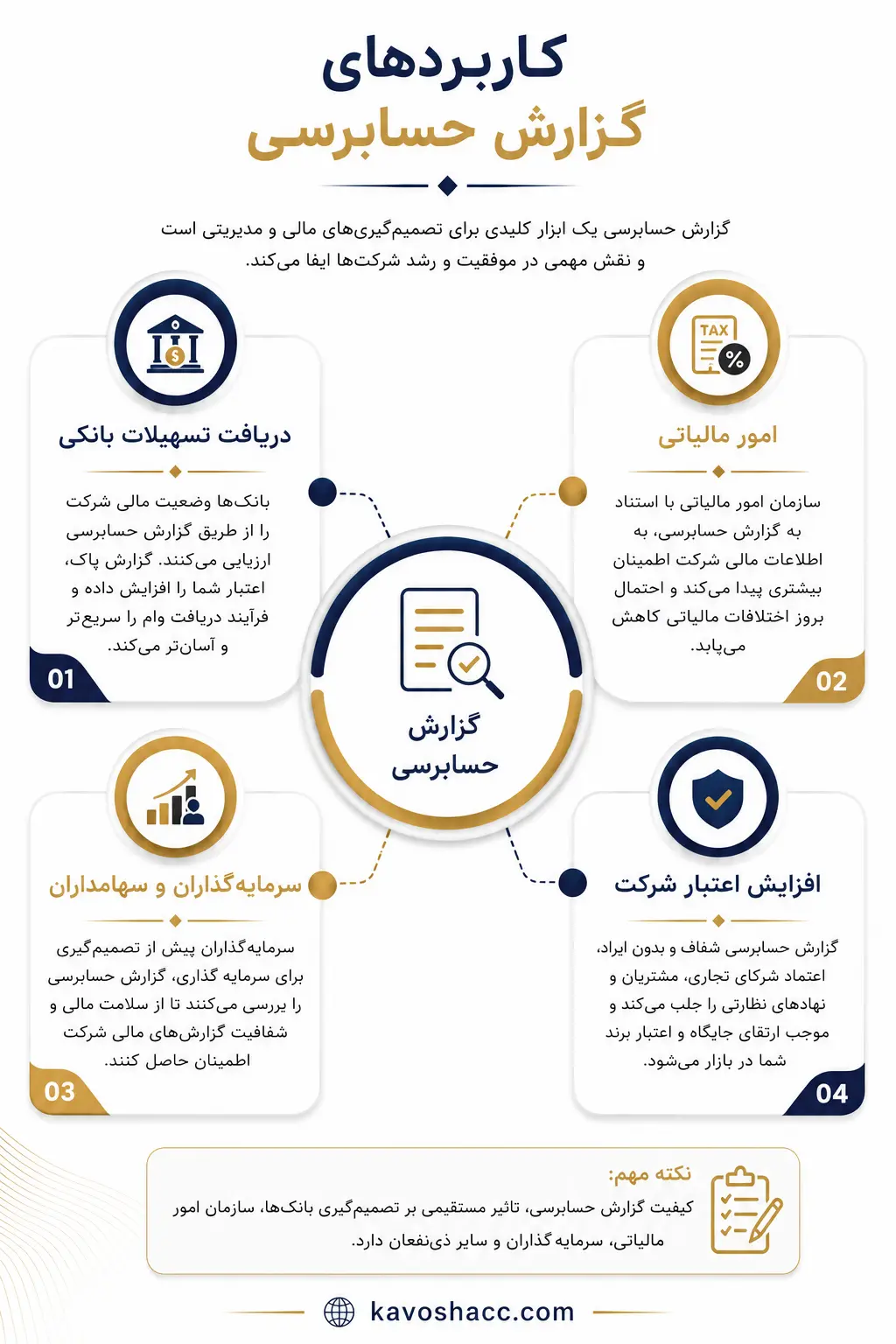 کاربردهای
گزارش حسابرسی

گزارش حسابرسی یک ابزار کلیدی برای تصمیم‌گیری‌های مالی و مدیریتی است و نقش مهمی در موفقیت و رشد شرکت‌ها ایفا می‌کند.

TAX %

امور مالیاتی

سازمان امور مالیاتی با استناد به گزارش حسابرسی، به اطلاعات مالی شرکت اطمینان بیشتری پیدا می‌کند و احتمال بروز اختلافات مالیاتی کاهش می‌یابد.

02

دریافت تسهیلات بانکی

بانک‌ها وضعیت مالی شرکت را از طریق گزارش حسابرسی ارزیابی می‌کنند. گزارش پاک، اعتبار شما را افزایش داده و فرآیند دریافت وام را سریع‌تر و آسان‌تر می‌کند.

01

گزارش حسابرسی

افزایش اعتبار شرکت

گزارش حسابرسی شفاف و بدون ایراد، اعتماد شرکای تجاری، مشتریان و نهادهای نظارتی را جلب می‌کند و موجب ارتقای جایگاه و اعتبار برند شما در بازار می‌شود.

04

سرمایه‌گذاران و سهامداران

سرمایه‌گذاران پیش از تصمیم‌گیری برای سرمایه گذاری، گزارش حسابرسی را بررسی می‌کنند تا از سلامت مالی و شفافیت گزارش‌های مالی شرکت اطمینان حاصل کنند.

03

نکته مهم:
کیفیت گزارش حسابرسی، تاثیر مستقیمی بر تصمیم‌گیری بانک‌ها، سازمان امور مالیاتی، سرمایه گذاران و سایر ذی‌نفعان دارد.

kavoshacc.com